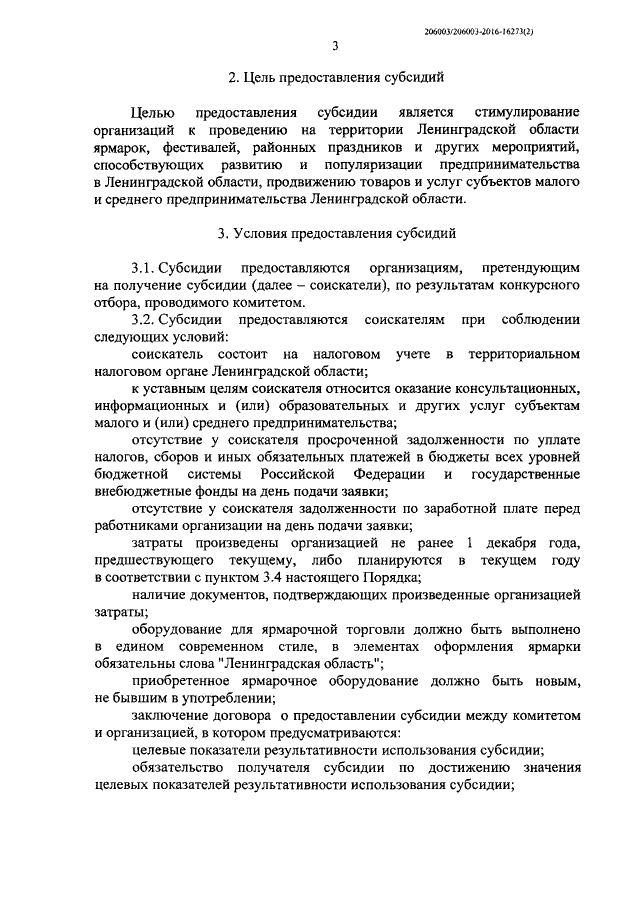 206003/206003-2016-16273(2)

3

2. Цель предоставления субсидий

Целью предоставления субсидии является стимулирование организаций к проведению на территории Ленинградской области ярмарок, фестивалей, районных праздников и других мероприятий, способствующих развитию и популяризации предпринимательства в Ленинградской области, продвижению товаров и услуг субъектов малого и среднего предпринимательства Ленинградской области.

3. Условия предоставления субсидий

3.1. Субсидии предоставляются организациям, претендующим на получение субсидии (далее – соискатели), по результатам конкурсного отбора, проводимого комитетом.

3.2. Субсидии предоставляются соискателям при соблюдении следующих условий:

соискатель состоит на налоговом учете в территориальном налоговом органе Ленинградской области;

к уставным целям соискателя относится оказание консультационных, информационных и (или) образовательных и других услуг субъектам малого и (или) среднего предпринимательства;

отсутствие у соискателя просроченной задолженности по уплате налогов, сборов и иных обязательных платежей в бюджеты всех уровней бюджетной системы Российской Федерации и государственные внебюджетные фонды на день подачи заявки;

отсутствие у соискателя задолженности по заработной плате перед работниками организации на день подачи заявки;

затраты произведены организацией не ранее 1 декабря года, предшествующего текущему, либо планируются в текущем году в соответствии с пунктом 3.4 настоящего Порядка;

наличие документов, подтверждающих произведенные организацией затраты;

оборудование для ярмарочной торговли должно быть выполнено в едином современном стиле, в элементах оформления ярмарки обязательны слова "Ленинградская область";

приобретенное ярмарочное оборудование должно быть новым, не бывшим в употреблении;

заключение договора о предоставлении субсидии между комитетом и организацией, в котором предусматриваются:

целевые показатели результативности использования субсидии;

обязательство получателя субсидии по достижению значения целевых показателей результативности использования субсидии;